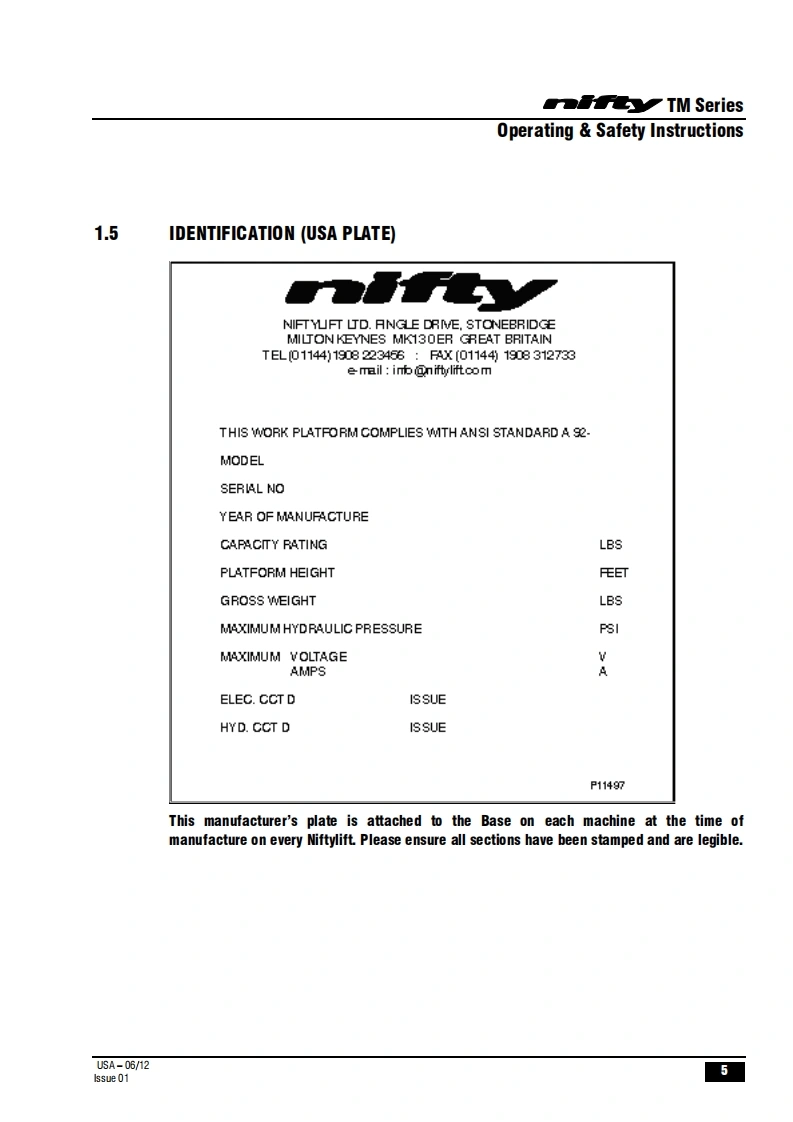 nifty TM Series
Operating & Safety Instructions

1.5 IDENTIFICATION (USA PLATE)

nifty

NIFTYLIFT LTD. FINGLE DRIVE, STONEBRIDGE
MILTON KEYNES MK13 0ER GREAT BRITAIN
TEL (01144) 1908 223456 : FAX (01144) 1908 312733
e-mail : info@niftylift.com

THIS WORK PLATFORM COMPLIES WITH ANSI STANDARD A 92-

MODEL

SERIAL NO

YEAR OF MANUFACTURE

CAPACITY RATING LBS

PLATFORM HEIGHT FEET

GROSS WEIGHT LBS

MAXIMUM HYDRAULIC PRESSURE PSI

MAXIMUM VOLTAGE V
AMPS A

ELEC. CCT D ISSUE

HYD. CCT D ISSUE

P11497

This manufacturer's plate is attached to the Base on each machine at the time of manufacture on every Niftylift. Please ensure all sections have been stamped and are legible.

USA – 06/12
Issue 01

5